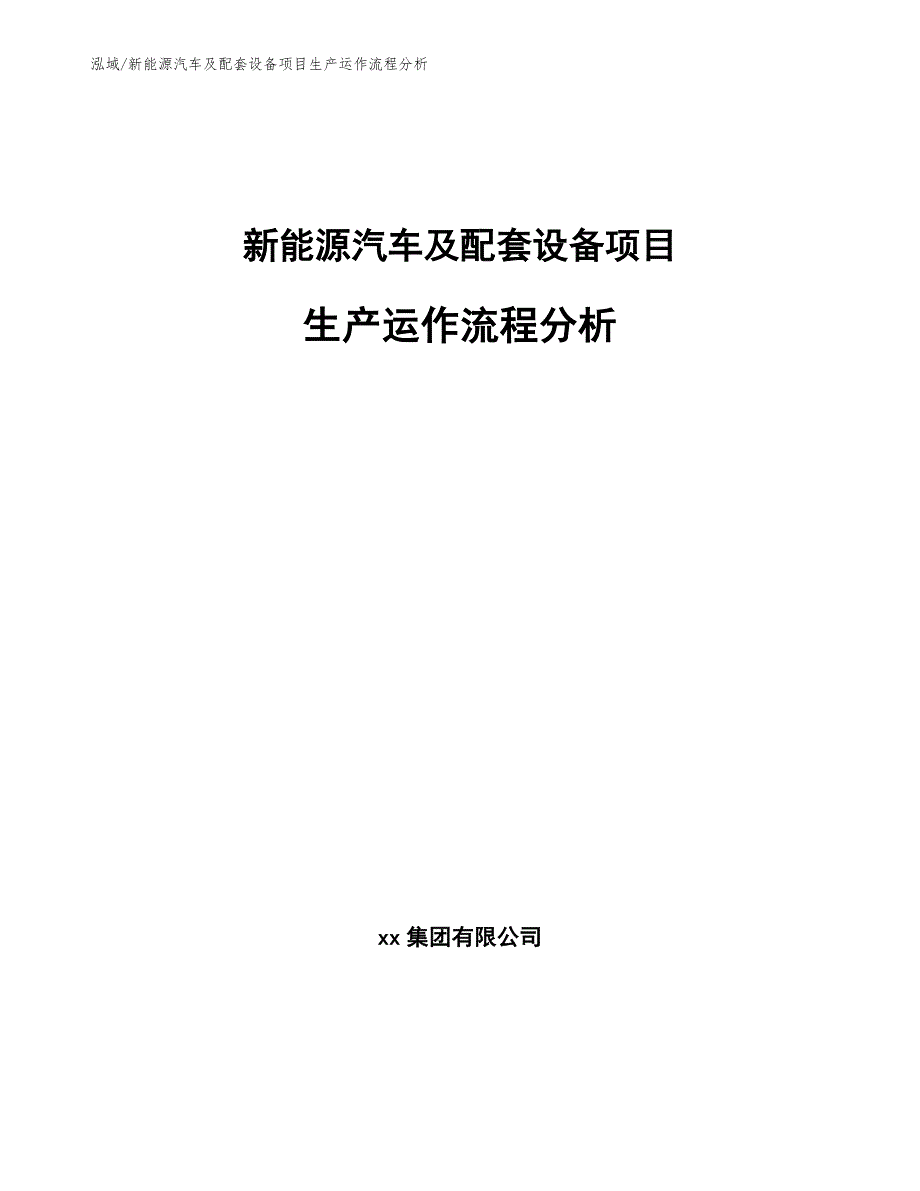 泓域/新能源汽车及配套设备项目生产运作流程分析

新能源汽车及配套设备项目

生产运作流程分析

xx 集团有限公司